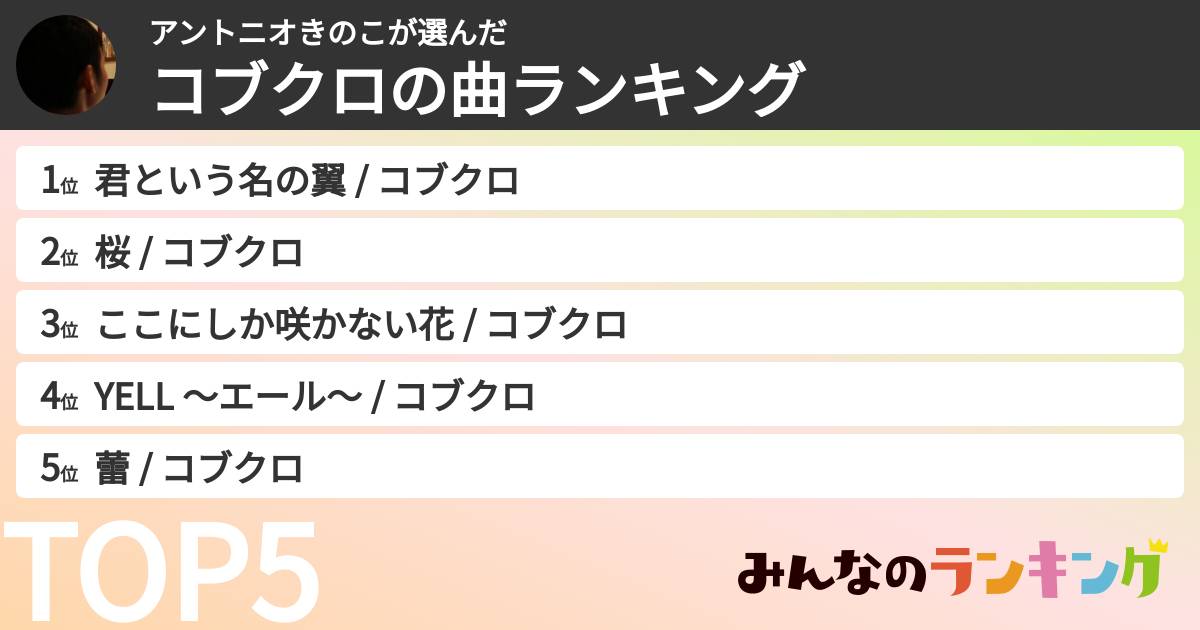 アントニオきのこが選んだ
コブクロの曲ランキング

1位 君という名の翼 / コブクロ

2位 桜 / コブクロ

3位 ここにしか咲かない花 / コブクロ

4位 YELL 〜エール〜 / コブクロ

5位 蕾 / コブクロ

TOP5

みんなのランキング